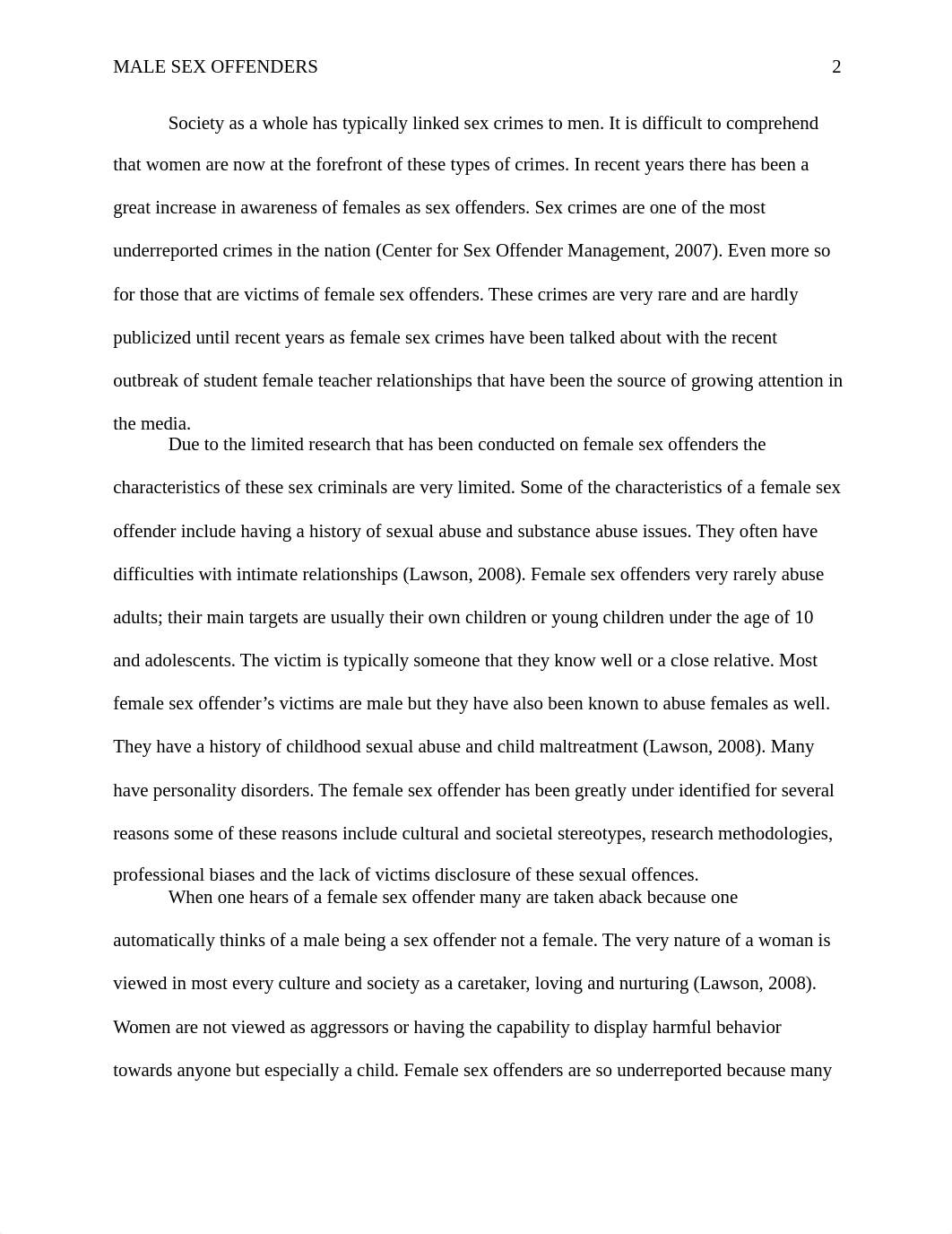 MALE SEX OFFENDERS 2

Society as a whole has typically linked sex crimes to men. It is difficult to comprehend that women are now at the forefront of these types of crimes. In recent years there has been a great increase in awareness of females as sex offenders. Sex crimes are one of the most underreported crimes in the nation (Center for Sex Offender Management, 2007). Even more so for those that are victims of female sex offenders. These crimes are very rare and are hardly publicized until recent years as female sex crimes have been talked about with the recent outbreak of student female teacher relationships that have been the source of growing attention in the media.

Due to the limited research that has been conducted on female sex offenders the characteristics of these sex criminals are very limited. Some of the characteristics of a female sex offender include having a history of sexual abuse and substance abuse issues. They often have difficulties with intimate relationships (Lawson, 2008). Female sex offenders very rarely abuse adults; their main targets are usually their own children or young children under the age of 10 and adolescents. The victim is typically someone that they know well or a close relative. Most female sex offender's victims are male but they have also been known to abuse females as well. They have a history of childhood sexual abuse and child maltreatment (Lawson, 2008). Many have personality disorders. The female sex offender has been greatly under identified for several reasons some of these reasons include cultural and societal stereotypes, research methodologies, professional biases and the lack of victims disclosure of these sexual offences.

When one hears of a female sex offender many are taken aback because one automatically thinks of a male being a sex offender not a female. The very nature of a woman is viewed in most every culture and society as a caretaker, loving and nurturing (Lawson, 2008). Women are not viewed as aggressors or having the capability to display harmful behavior towards anyone but especially a child. Female sex offenders are so underreported because many